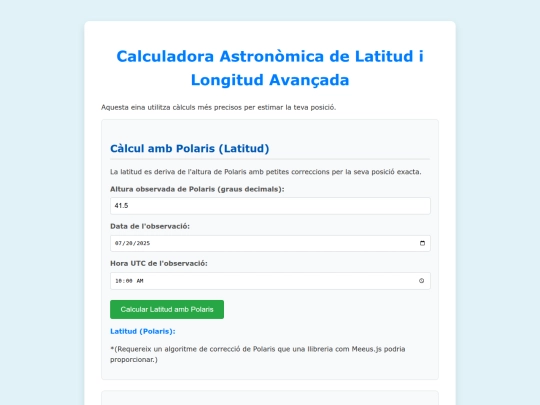 Calculadora Astronòmica de Latitud i Longitud Avançada

Aquesta eina utilitza càlculs més precisos per estimar la teva posició.

Càlcul amb Polaris (Latitud)

La latitud es deriva de l'altura de Polaris amb petites correccions per la seva posició exacta.

Altura observada de Polaris (graus decimals):

41.5

Data de l'observació:

07/20/2025

Hora UTC de l'observació:

10:00 AM

Calcular Latitud amb Polaris

Latitud (Polaris):

*(Requereix un algoritme de correcció de Polaris que una llibreria com Meeus.js podria proporcionar.)